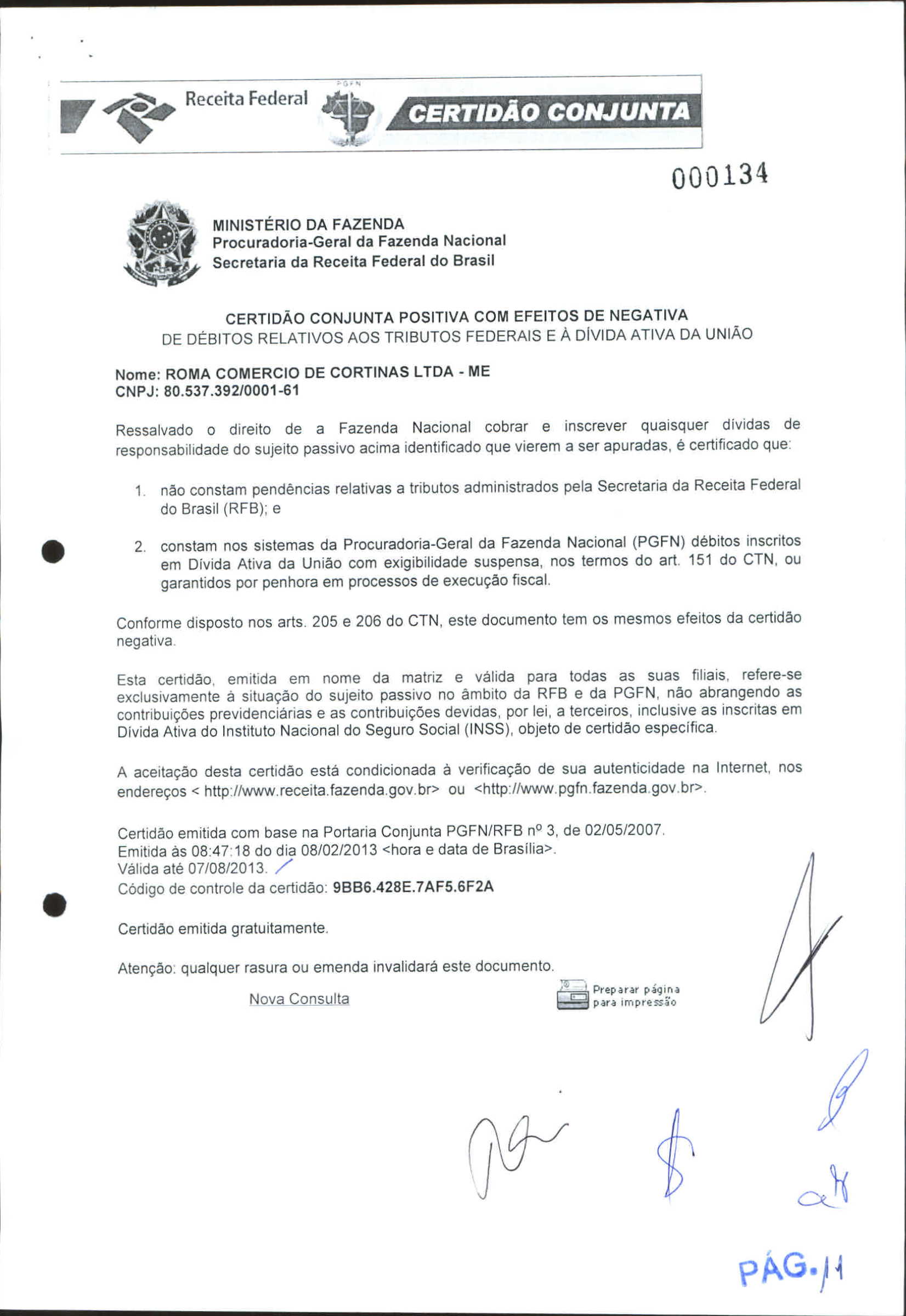 Receita Federal

PGFN

CERTIDÃO CONJUNTA

000134

MINISTÉRIO DA FAZENDA
Procuradoria-Geral da Fazenda Nacional
Secretaria da Receita Federal do Brasil

CERTIDÃO CONJUNTA POSITIVA COM EFEITOS DE NEGATIVA
DE DÉBITOS RELATIVOS AOS TRIBUTOS FEDERAIS E À DÍVIDA ATIVA DA UNIÃO

Nome: ROMA COMERCIO DE CORTINAS LTDA - ME
CNPJ: 80.537.392/0001-61

Ressalvado o direito de a Fazenda Nacional cobrar e inscrever quaisquer dívidas de responsabilidade do sujeito passivo acima identificado que vierem a ser apuradas, é certificado que:

1. não constam pendências relativas a tributos administrados pela Secretaria da Receita Federal do Brasil (RFB); e

2. constam nos sistemas da Procuradoria-Geral da Fazenda Nacional (PGFN) débitos inscritos em Dívida Ativa da União com exigibilidade suspensa, nos termos do art. 151 do CTN, ou garantidos por penhora em processos de execução fiscal.

Conforme disposto nos arts. 205 e 206 do CTN, este documento tem os mesmos efeitos da certidão negativa.

Esta certidão, emitida em nome da matriz e válida para todas as suas filiais, refere-se exclusivamente à situação do sujeito passivo no âmbito da RFB e da PGFN, não abrangendo as contribuições previdenciárias e as contribuições devidas, por lei, a terceiros, inclusive as inscritas em Dívida Ativa do Instituto Nacional do Seguro Social (INSS), objeto de certidão específica.

A aceitação desta certidão está condicionada à verificação de sua autenticidade na Internet, nos endereços < http://www.receita.fazenda.gov.br> ou <http://www.pgfn.fazenda.gov.br>.

Certidão emitida com base na Portaria Conjunta PGFN/RFB nº 3, de 02/05/2007.
Emitida às 08:47:18 do dia 08/02/2013 <hora e data de Brasília>.
Válida até 07/08/2013.
Código de controle da certidão: 9BB6.428E.7AF5.6F2A

Certidão emitida gratuitamente.

Atenção: qualquer rasura ou emenda invalidará este documento.

Nova Consulta

Preparar página para impressão

PÁG. 11